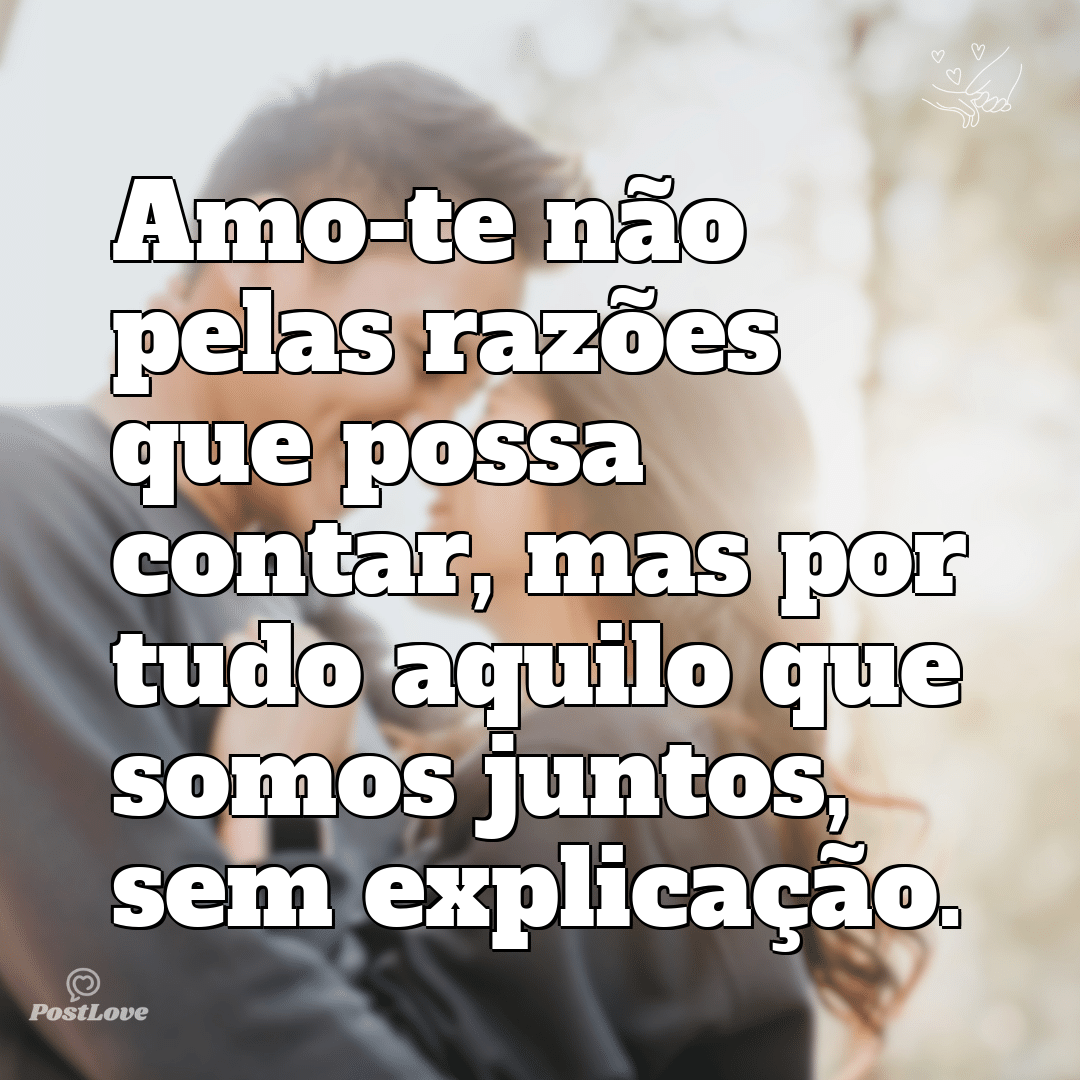 Amo-te não pelas razões que possa contar, mas por tudo aquilo que somos juntos, sem explicação.

PostLove